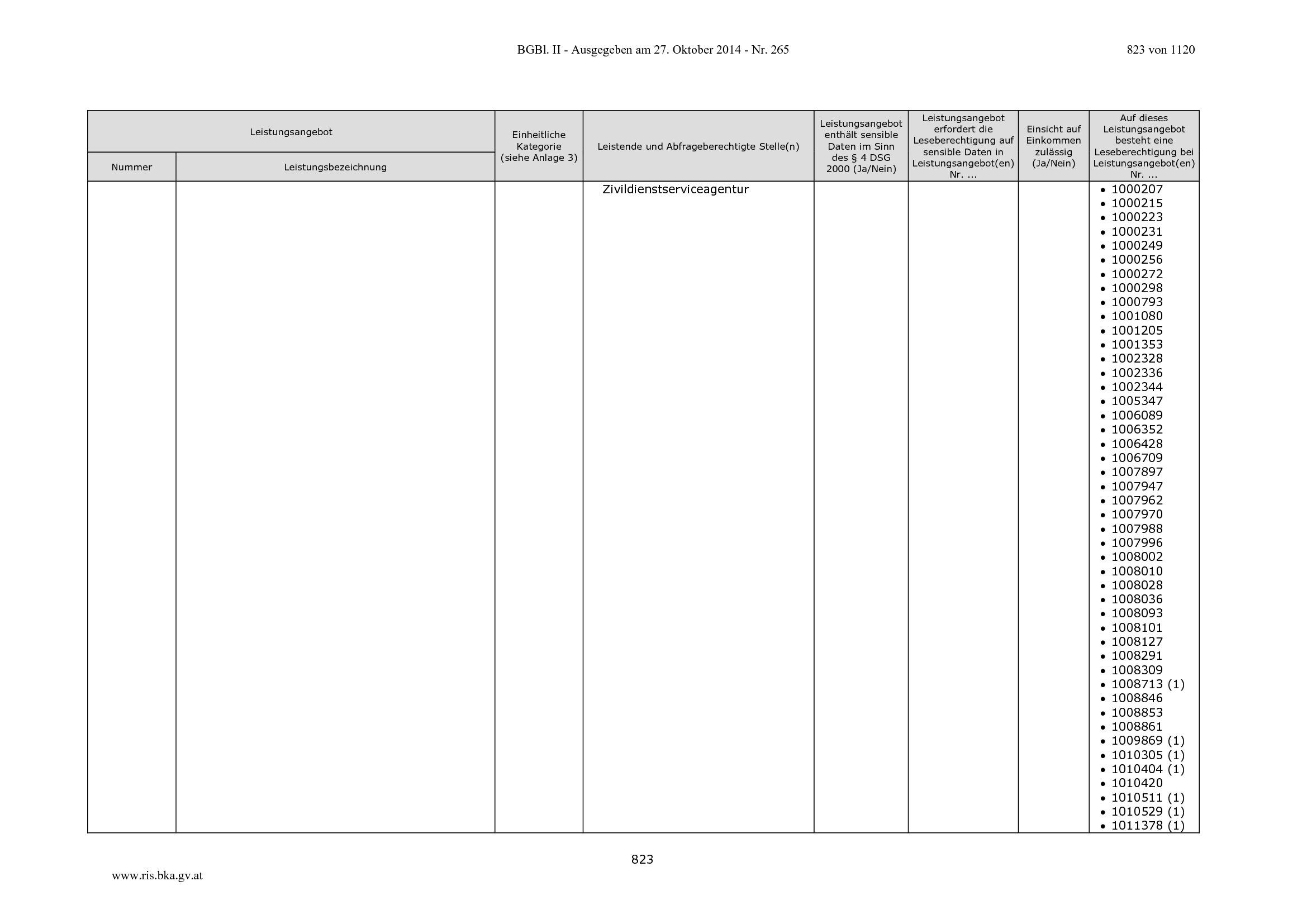 BGBl. II - Ausgegeben am 27. Oktober 2014 - Nr. 265

823 von 1120

| Leistungsangebot | | Einheitliche Kategorie (siehe Anlage 3) | Leistende und Abfrageberechtigte Stelle(n) | Leistungsangebot enthält sensible Daten im Sinn des § 4 DSG 2000 (Ja/Nein) | Leistungsangebot erfordert die Leseberechtigung auf sensible Daten in Leistungsangebot(en) Nr. ... | Einsicht auf Einkommen zulässig (Ja/Nein) | Auf dieses Leistungsangebot besteht eine Leseberechtigung bei Leistungsangebot(en) Nr. ... |
|---|---|---|---|---|---|---|---|
| Nummer | Leistungsbezeichnung | | | | | | |
| | | | Zivildienstserviceagentur | | | | • 1000207 • 1000215 • 1000223 • 1000231 • 1000249 • 1000256 • 1000272 • 1000298 • 1000793 • 1001080 • 1001205 • 1001353 • 1002328 • 1002336 • 1002344 • 1005347 • 1006089 • 1006352 • 1006428 • 1006709 • 1007897 • 1007947 • 1007962 • 1007970 • 1007988 • 1007996 • 1008002 • 1008010 • 1008028 • 1008036 • 1008093 • 1008101 • 1008127 • 1008291 • 1008309 • 1008713 (1) • 1008846 • 1008853 • 1008861 • 1009869 (1) • 1010305 (1) • 1010404 (1) • 1010420 • 1010511 (1) • 1010529 (1) • 1011378 (1) |

823

www.ris.bka.gv.at